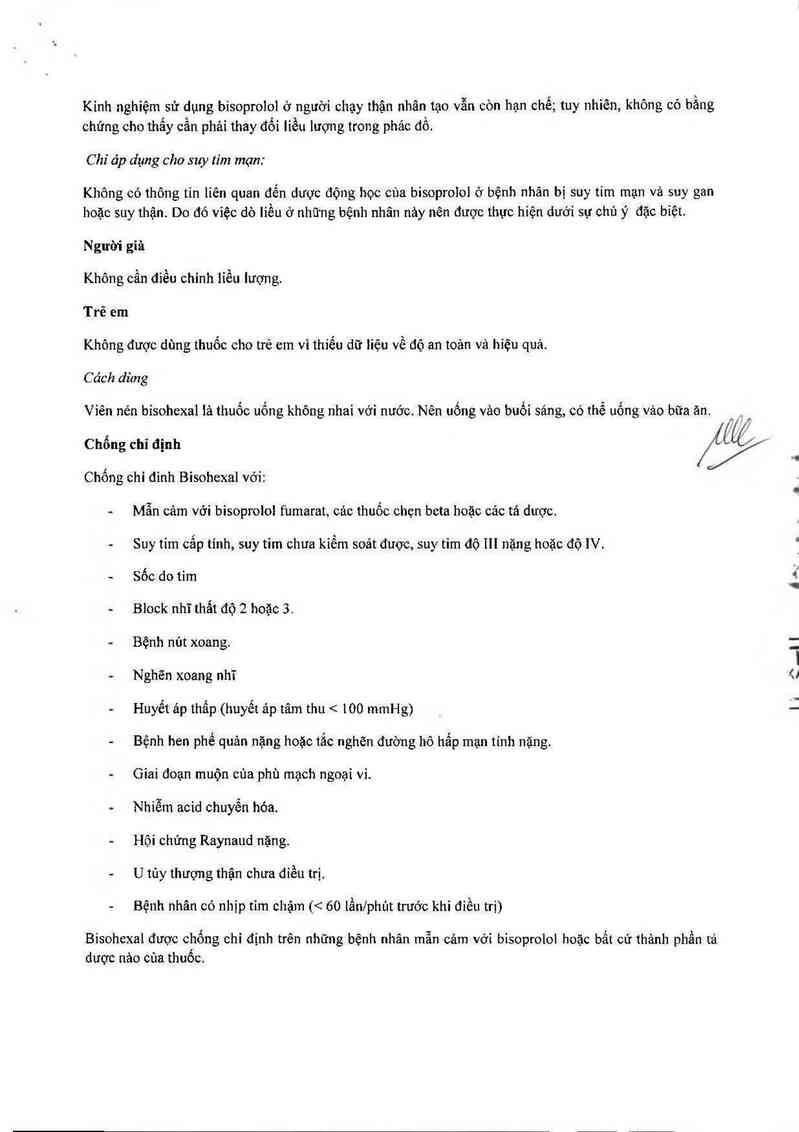 Kinh nghiệm sử dụng bisoprolol ở người chạy thận nhân tạo vẫn còn hạn chế; tuy nhiên, không có bằng chứng cho thấy cần phải thay đổi liều lượng trong phác đồ.

Chỉ áp dụng cho suy tim mạn:

Không có thông tin liên quan đến dược động học của bisoprolol ở bệnh nhân bị suy tim mạn và suy gan hoặc suy thận. Do đó việc dò liều ở những bệnh nhân này nên được thực hiện dưới sự chú ý đặc biệt.

Người già

Không cần điều chỉnh liều lượng.

Trẻ em

Không được dùng thuốc cho trẻ em vì thiếu dữ liệu về độ an toàn và hiệu quả.

Cách dùng

Viên nén bisohexal là thuốc uống không nhai với nước. Nên uống vào buổi sáng, có thể uống vào bữa ăn.

Chống chỉ định

Chống chỉ định Bisohexal với:

- Mẫn cảm với bisoprolol fumarat, các thuốc chẹn beta hoặc các tá dược.
- Suy tim cấp tính, suy tim chưa kiểm soát được, suy tim độ III nặng hoặc độ IV.
- Sốc do tim
- Block nhĩ thất độ 2 hoặc 3.
- Bệnh nút xoang.
- Nghẽn xoang nhĩ
- Huyết áp thấp (huyết áp tâm thu < 100 mmHg)
- Bệnh hen phế quản nặng hoặc tắc nghẽn đường hô hấp mạn tính nặng.
- Giai đoạn muộn của phù mạch ngoại vi.
- Nhiễm acid chuyển hóa.
- Hội chứng Raynaud nặng.
- U tủy thượng thận chưa điều trị.
- Bệnh nhân có nhịp tim chậm (< 60 lần/phút trước khi điều trị)

Bisohexal được chống chỉ định trên những bệnh nhân mẫn cảm với bisoprolol hoặc bất cứ thành phần tá dược nào của thuốc.